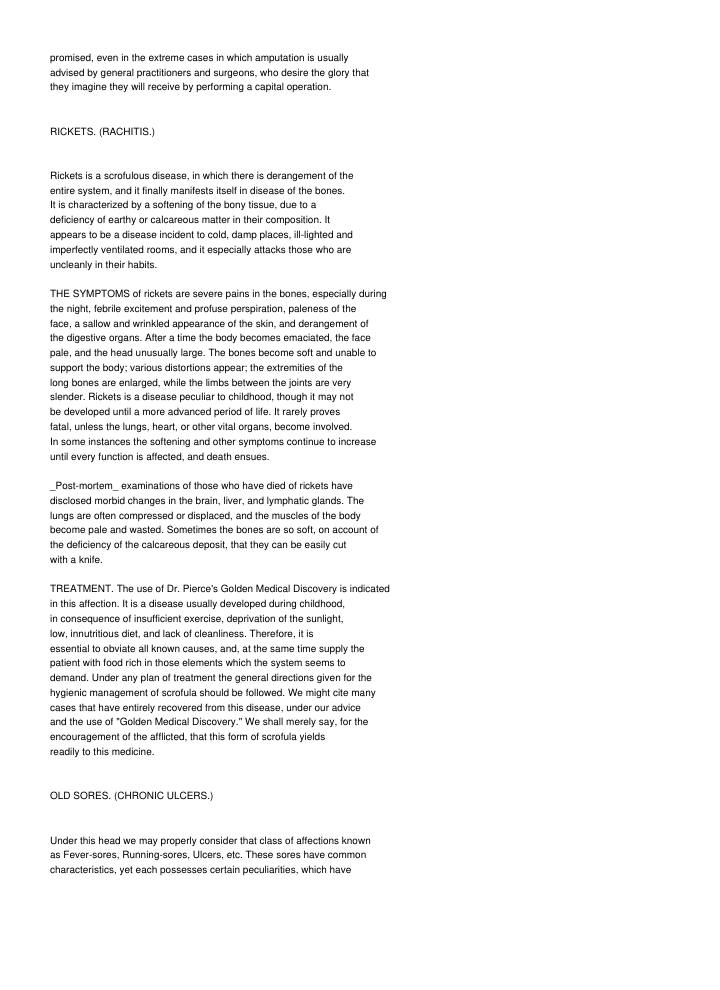 promised, even in the extreme cases in which amputation is usually advised by general practitioners and surgeons, who desire the glory that they imagine they will receive by performing a capital operation.

RICKETS. (RACHITIS.)

Rickets is a scrofulous disease, in which there is derangement of the entire system, and it finally manifests itself in disease of the bones. It is characterized by a softening of the bony tissue, due to a deficiency of earthy or calcareous matter in their composition. It appears to be a disease incident to cold, damp places, ill-lighted and imperfectly ventilated rooms, and it especially attacks those who are uncleanly in their habits.

THE SYMPTOMS of rickets are severe pains in the bones, especially during the night, febrile excitement and profuse perspiration, paleness of the face, a sallow and wrinkled appearance of the skin, and derangement of the digestive organs. After a time the body becomes emaciated, the face pale, and the head unusually large. The bones become soft and unable to support the body; various distortions appear; the extremities of the long bones are enlarged, while the limbs between the joints are very slender. Rickets is a disease peculiar to childhood, though it may not be developed until a more advanced period of life. It rarely proves fatal, unless the lungs, heart, or other vital organs, become involved. In some instances the softening and other symptoms continue to increase until every function is affected, and death ensues.

_Post-mortem_ examinations of those who have died of rickets have disclosed morbid changes in the brain, liver, and lymphatic glands. The lungs are often compressed or displaced, and the muscles of the body become pale and wasted. Sometimes the bones are so soft, on account of the deficiency of the calcareous deposit, that they can be easily cut with a knife.

TREATMENT. The use of Dr. Pierce's Golden Medical Discovery is indicated in this affection. It is a disease usually developed during childhood, in consequence of insufficient exercise, deprivation of the sunlight, low, innutritious diet, and lack of cleanliness. Therefore, it is essential to obviate all known causes, and, at the same time supply the patient with food rich in those elements which the system seems to demand. Under any plan of treatment the general directions given for the hygienic management of scrofula should be followed. We might cite many cases that have entirely recovered from this disease, under our advice and the use of "Golden Medical Discovery." We shall merely say, for the encouragement of the afflicted, that this form of scrofula yields readily to this medicine.

OLD SORES. (CHRONIC ULCERS.)

Under this head we may properly consider that class of affections known as Fever-sores, Running-sores, Ulcers, etc. These sores have common characteristics, yet each possesses certain peculiarities, which have